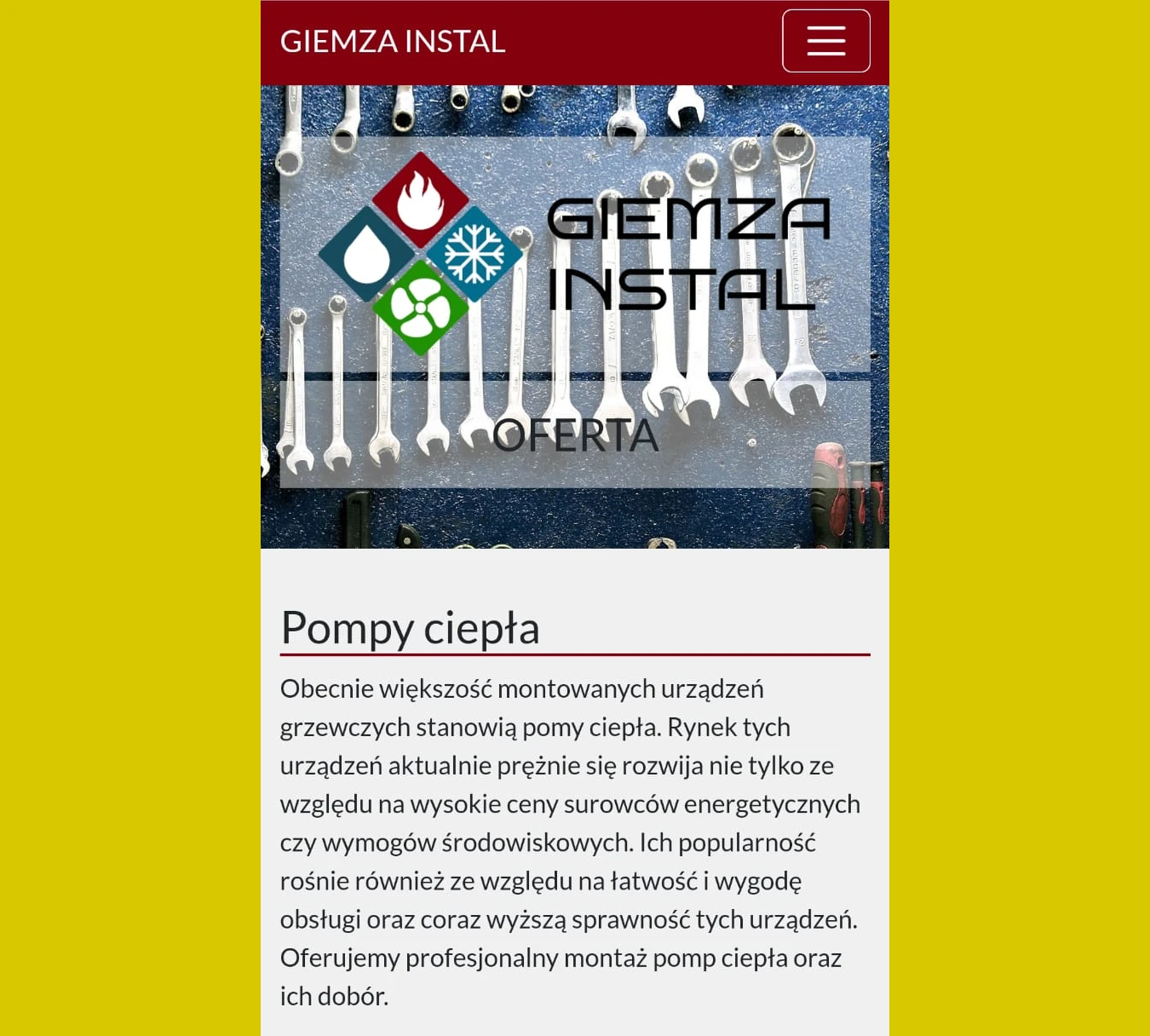 GIEMZA INSTAL

GIEMZA INSTAL

OFERTA

Pompy ciepła

Obecnie większość montowanych urządzeń grzewczych stanowią pomy ciepła. Rynek tych urządzeń aktualnie prężnie się rozwija nie tylko ze względu na wysokie ceny surowców energetycznych czy wymogów środowiskowych. Ich popularność rośnie również ze względu na łatwość i wygodę obsługi oraz coraz wyższą sprawność tych urządzeń. Oferujemy profesjonalny montaż pomp ciepła oraz ich dobór.